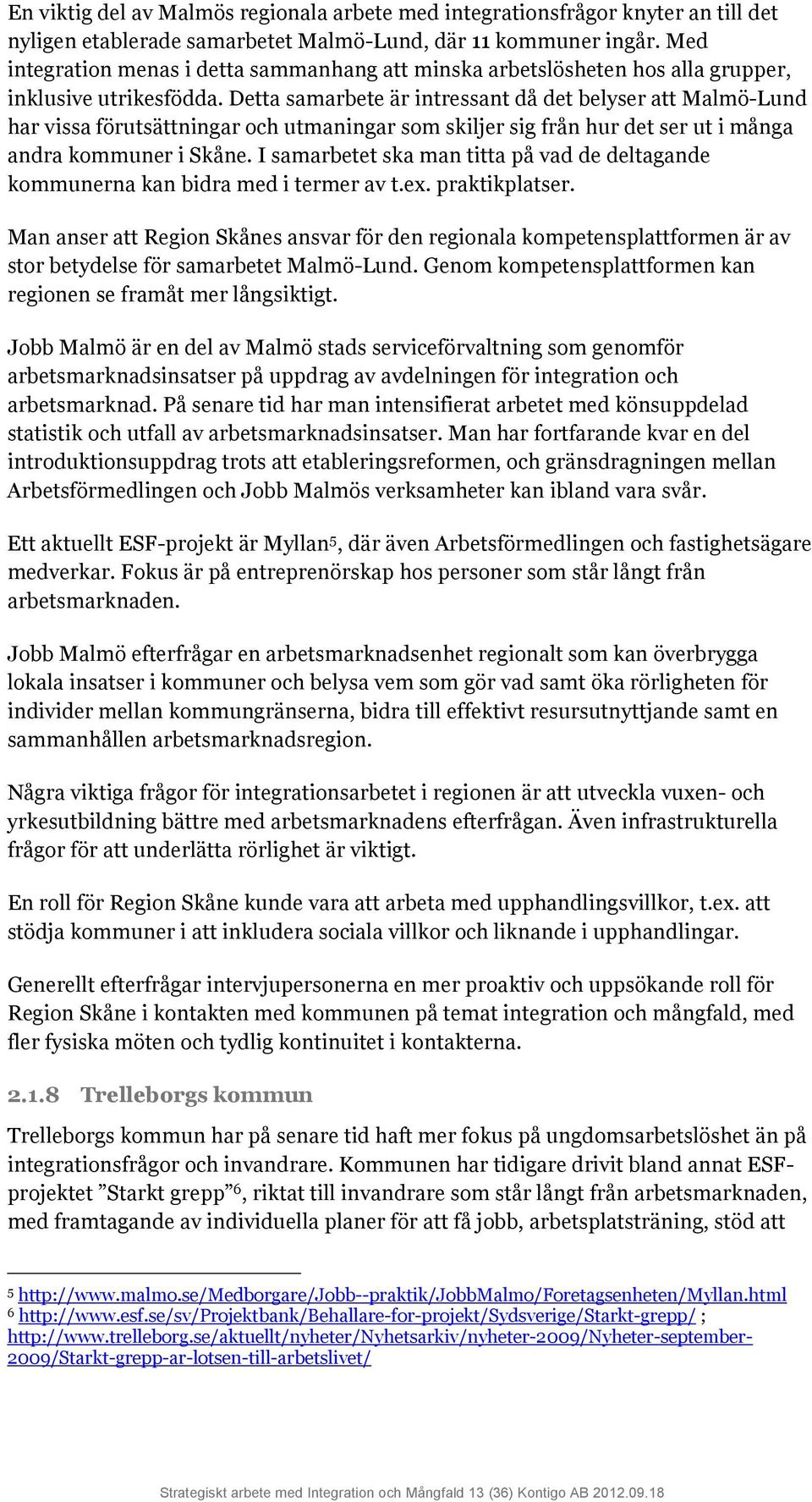 En viktig del av Malmös regionala arbete med integrationsfrågor knyter an till det nyligen etablerade samarbetet Malmö-Lund, där 11 kommuner ingår. Med integration menas i detta sammanhang att minska arbetslösheten hos alla grupper, inklusive utrikesfödda. Detta samarbete är intressant då det belyser att Malmö-Lund har vissa förutsättningar och utmaningar som skiljer sig från hur det ser ut i många andra kommuner i Skåne. I samarbetet ska man titta på vad de deltagande kommunerna kan bidra med i termer av t.ex. praktikplatser.

Man anser att Region Skånes ansvar för den regionala kompetensplattformen är av stor betydelse för samarbetet Malmö-Lund. Genom kompetensplattformen kan regionen se framåt mer långsiktigt.

Jobb Malmö är en del av Malmö stads serviceförvaltning som genomför arbetsmarknadsinsatser på uppdrag av avdelningen för integration och arbetsmarknad. På senare tid har man intensifierat arbetet med könsuppdelad statistik och utfall av arbetsmarknadsinsatser. Man har fortfarande kvar en del introduktionsuppdrag trots att etableringsreformen, och gränsdragningen mellan Arbetsförmedlingen och Jobb Malmös verksamheter kan ibland vara svår.

Ett aktuellt ESF-projekt är Myllan$^5$, där även Arbetsförmedlingen och fastighetsägare medverkar. Fokus är på entreprenörskap hos personer som står långt från arbetsmarknaden.

Jobb Malmö efterfrågar en arbetsmarknadsenhet regionalt som kan överbrygga lokala insatser i kommuner och belysa vem som gör vad samt öka rörligheten för individer mellan kommungränserna, bidra till effektivt resursutnyttjande samt en sammanhållen arbetsmarknadsregion.

Några viktiga frågor för integrationsarbetet i regionen är att utveckla vuxen- och yrkesutbildning bättre med arbetsmarknadens efterfrågan. Även infrastrukturella frågor för att underlätta rörlighet är viktigt.

En roll för Region Skåne kunde vara att arbeta med upphandlingsvillkor, t.ex. att stödja kommuner i att inkludera sociala villkor och liknande i upphandlingar.

Generellt efterfrågar intervjupersonerna en mer proaktiv och uppsökande roll för Region Skåne i kontakten med kommunen på temat integration och mångfald, med fler fysiska möten och tydlig kontinuitet i kontakterna.

2.1.8 Trelleborgs kommun

Trelleborgs kommun har på senare tid haft mer fokus på ungdomsarbetslöshet än på integrationsfrågor och invandrare. Kommunen har tidigare drivit bland annat ESF-projektet ”Starkt grepp”$^6$, riktat till invandrare som står långt från arbetsmarknaden, med framtagande av individuella planer för att få jobb, arbetsplatsträning, stöd att

$^5$ http://www.malmo.se/Medborgare/Jobb--praktik/JobbMalmo/Foretagsenheten/Myllan.html
$^6$ http://www.esf.se/sv/Projektbank/Behallare-for-projekt/Sydsverige/Starkt-grepp/ ; http://www.trelleborg.se/aktuellt/nyheter/Nyhetsarkiv/nyheter-2009/Nyheter-september-2009/Starkt-grepp-ar-lotsen-till-arbetslivet/

Strategiskt arbete med Integration och Mångfald 13 (36) Kontigo AB 2012.09.18